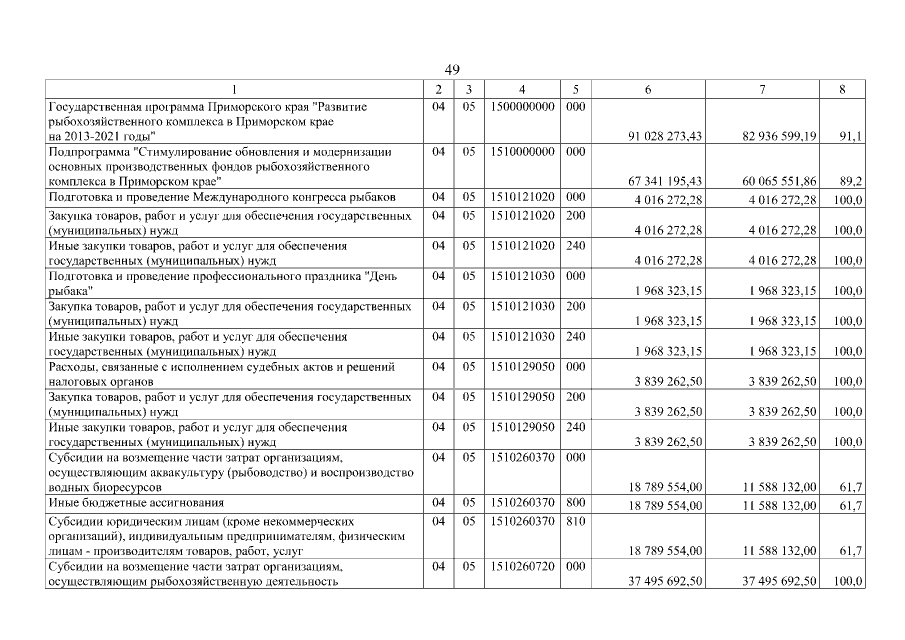 49

| 1 | 2 | 3 | 4 | 5 | 6 | 7 | 8 |
|---|---|---|---|---|---|---|---|
| Государственная программа Приморского края "Развитие рыбохозяйственного комплекса в Приморском крае на 2013-2021 годы" | 04 | 05 | 1500000000 | 000 | 91 028 273,43 | 82 936 599,19 | 91,1 |
| Подпрограмма "Стимулирование обновления и модернизации основных производственных фондов рыбохозяйственного комплекса в Приморском крае" | 04 | 05 | 1510000000 | 000 | 67 341 195,43 | 60 065 551,86 | 89,2 |
| Подготовка и проведение Международного конгресса рыбаков | 04 | 05 | 1510121020 | 000 | 4 016 272,28 | 4 016 272,28 | 100,0 |
| Закупка товаров, работ и услуг для обеспечения государственных (муниципальных) нужд | 04 | 05 | 1510121020 | 200 | 4 016 272,28 | 4 016 272,28 | 100,0 |
| Иные закупки товаров, работ и услуг для обеспечения государственных (муниципальных) нужд | 04 | 05 | 1510121020 | 240 | 4 016 272,28 | 4 016 272,28 | 100,0 |
| Подготовка и проведение профессионального праздника "День рыбака" | 04 | 05 | 1510121030 | 000 | 1 968 323,15 | 1 968 323,15 | 100,0 |
| Закупка товаров, работ и услуг для обеспечения государственных (муниципальных) нужд | 04 | 05 | 1510121030 | 200 | 1 968 323,15 | 1 968 323,15 | 100,0 |
| Иные закупки товаров, работ и услуг для обеспечения государственных (муниципальных) нужд | 04 | 05 | 1510121030 | 240 | 1 968 323,15 | 1 968 323,15 | 100,0 |
| Расходы, связанные с исполнением судебных актов и решений налоговых органов | 04 | 05 | 1510129050 | 000 | 3 839 262,50 | 3 839 262,50 | 100,0 |
| Закупка товаров, работ и услуг для обеспечения государственных (муниципальных) нужд | 04 | 05 | 1510129050 | 200 | 3 839 262,50 | 3 839 262,50 | 100,0 |
| Иные закупки товаров, работ и услуг для обеспечения государственных (муниципальных) нужд | 04 | 05 | 1510129050 | 240 | 3 839 262,50 | 3 839 262,50 | 100,0 |
| Субсидии на возмещение части затрат организациям, осуществляющим аквакультуру (рыбоводство) и воспроизводство водных биоресурсов | 04 | 05 | 1510260370 | 000 | 18 789 554,00 | 11 588 132,00 | 61,7 |
| Иные бюджетные ассигнования | 04 | 05 | 1510260370 | 800 | 18 789 554,00 | 11 588 132,00 | 61,7 |
| Субсидии юридическим лицам (кроме некоммерческих организаций), индивидуальным предпринимателям, физическим лицам - производителям товаров, работ, услуг | 04 | 05 | 1510260370 | 810 | 18 789 554,00 | 11 588 132,00 | 61,7 |
| Субсидии на возмещение части затрат организациям, осуществляющим рыбохозяйственную деятельность | 04 | 05 | 1510260720 | 000 | 37 495 692,50 | 37 495 692,50 | 100,0 |